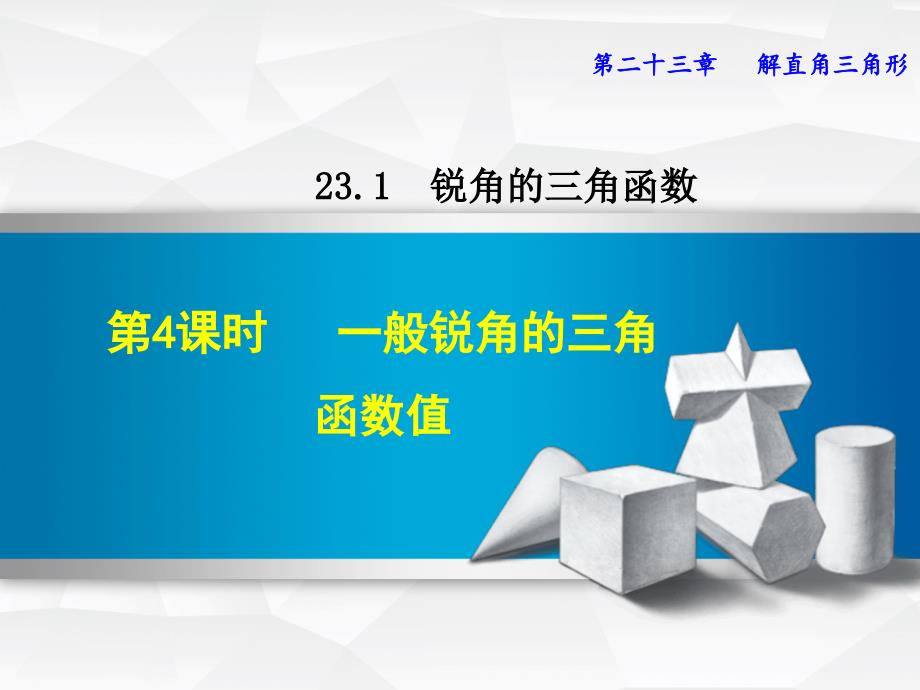 第二十三章　解直角三角形

23.1　锐角的三角函数

第4课时　一般锐角的三角函数值